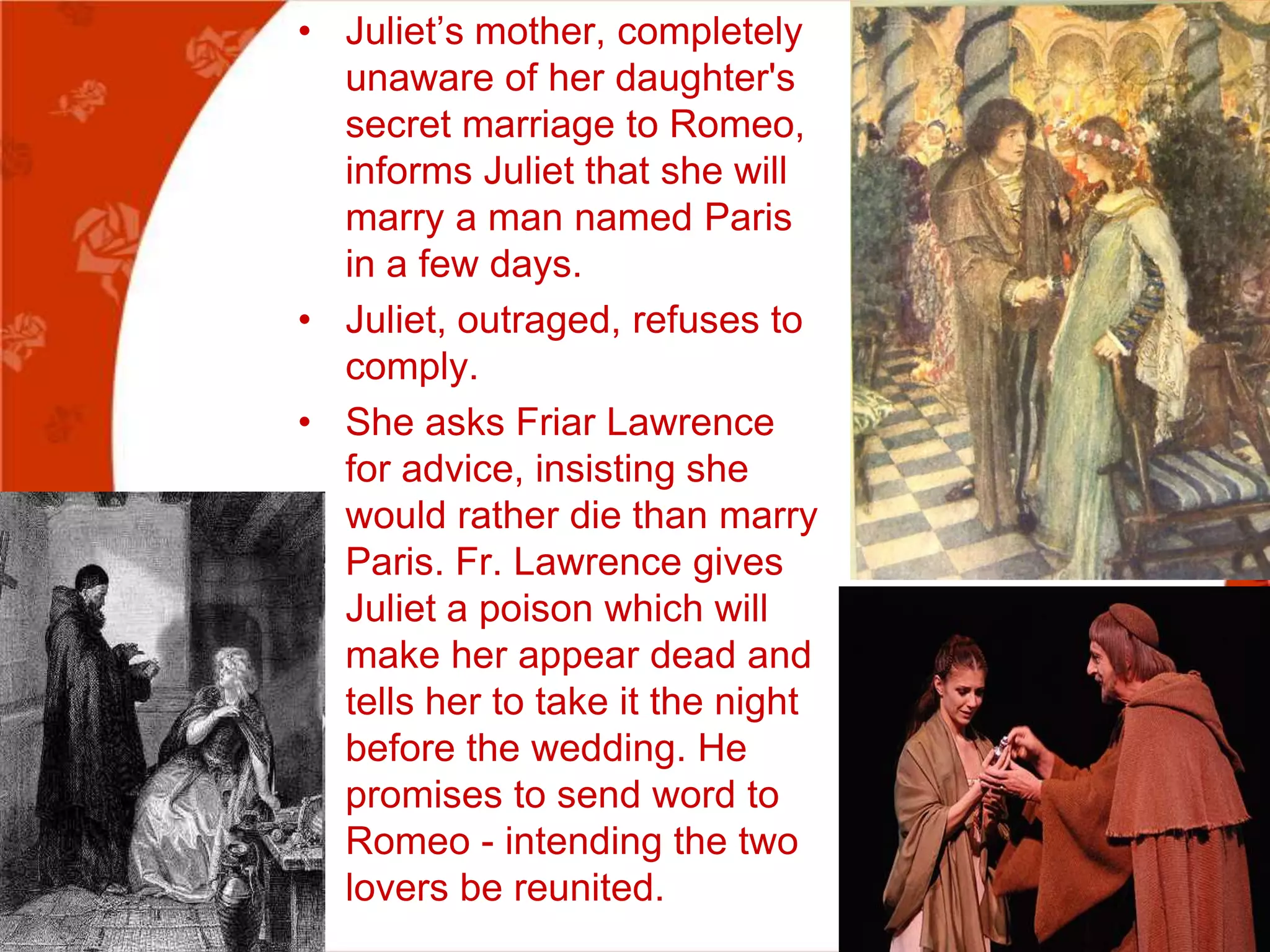 • Juliet's mother, completely unaware of her daughter's secret marriage to Romeo, informs Juliet that she will marry a man named Paris in a few days.

• Juliet, outraged, refuses to comply.

• She asks Friar Lawrence for advice, insisting she would rather die than marry Paris. Fr. Lawrence gives Juliet a poison which will make her appear dead and tells her to take it the night before the wedding. He promises to send word to Romeo - intending the two lovers be reunited.